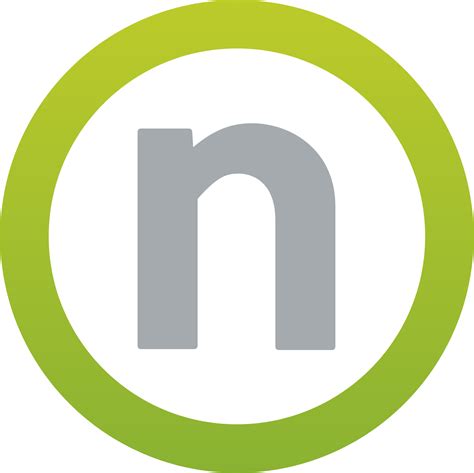 n